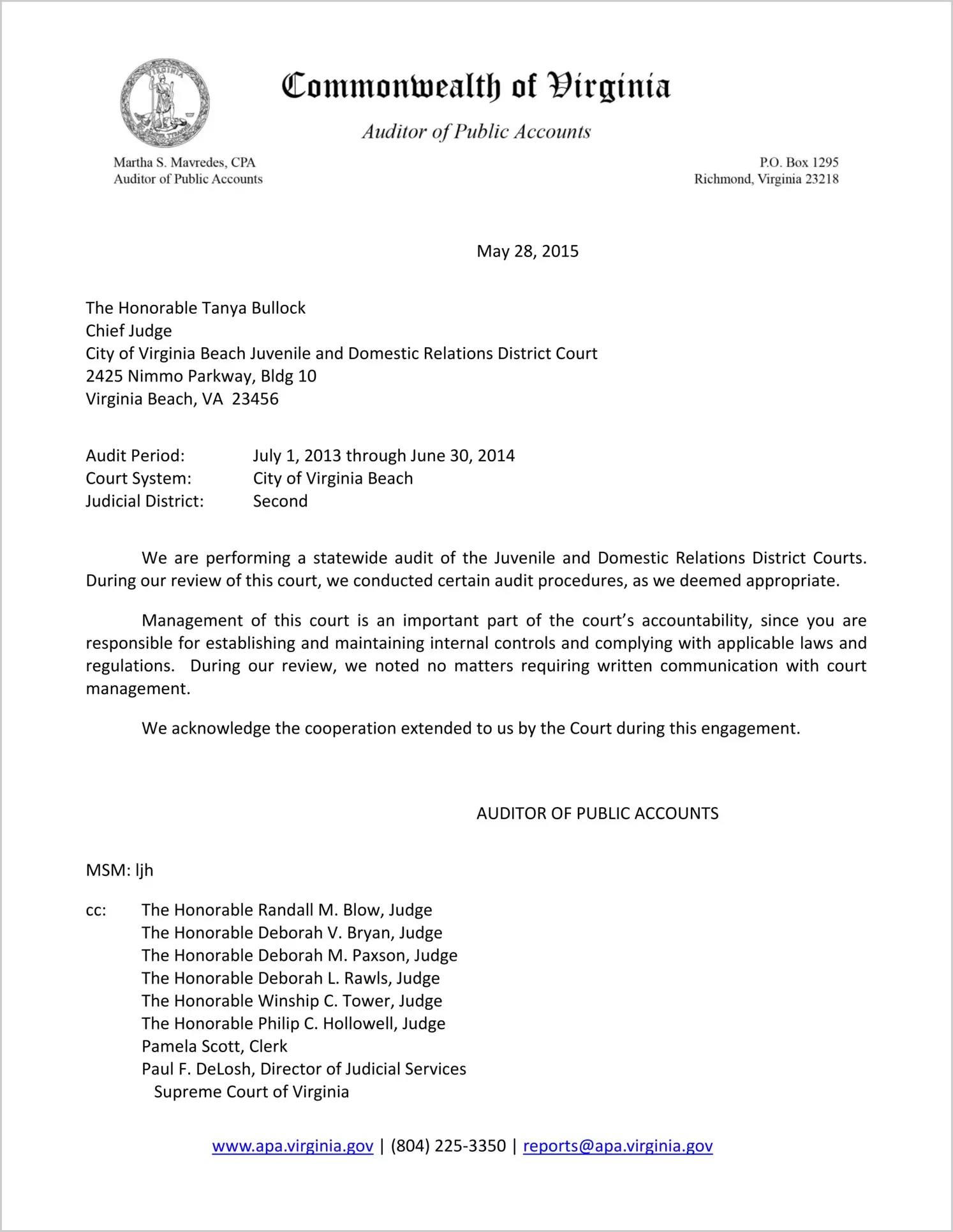 VIRGINIA

Commonwealth of Virginia

Auditor of Public Accounts

Martha S. Mavredes, CPA
Auditor of Public Accounts

P.O. Box 1295
Richmond, Virginia 23218

May 28, 2015

The Honorable Tanya Bullock
Chief Judge
City of Virginia Beach Juvenile and Domestic Relations District Court
2425 Nimmo Parkway, Bldg 10
Virginia Beach, VA 23456

Audit Period: July 1, 2013 through June 30, 2014
Court System: City of Virginia Beach
Judicial District: Second

We are performing a statewide audit of the Juvenile and Domestic Relations District Courts. During our review of this court, we conducted certain audit procedures, as we deemed appropriate.

Management of this court is an important part of the court's accountability, since you are responsible for establishing and maintaining internal controls and complying with applicable laws and regulations. During our review, we noted no matters requiring written communication with court management.

We acknowledge the cooperation extended to us by the Court during this engagement.

AUDITOR OF PUBLIC ACCOUNTS

MSM: ljh

cc: The Honorable Randall M. Blow, Judge
The Honorable Deborah V. Bryan, Judge
The Honorable Deborah M. Paxson, Judge
The Honorable Deborah L. Rawls, Judge
The Honorable Winship C. Tower, Judge
The Honorable Philip C. Hollowell, Judge
Pamela Scott, Clerk
Paul F. DeLosh, Director of Judicial Services
Supreme Court of Virginia

www.apa.virginia.gov | (804) 225-3350 | reports@apa.virginia.gov